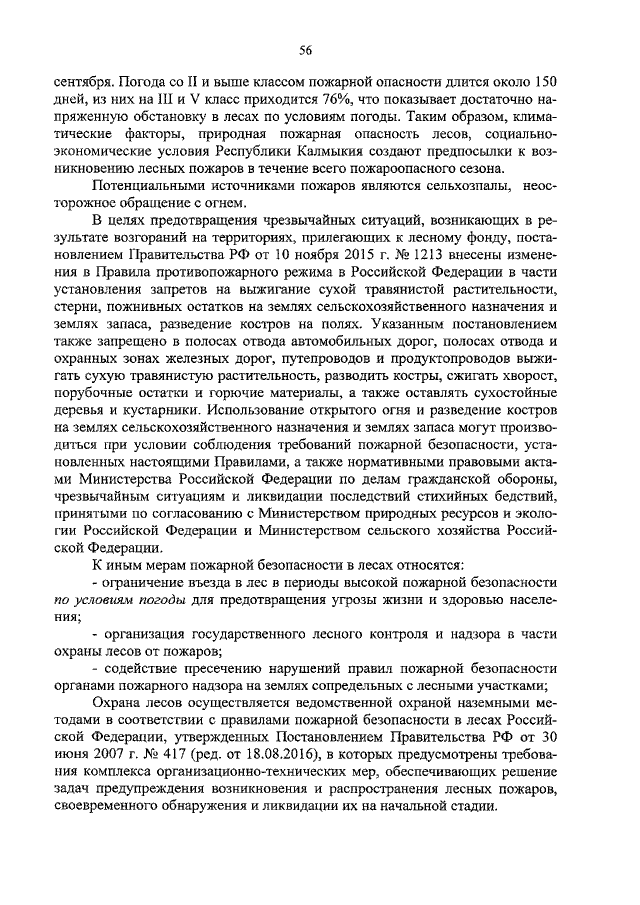 56

сентября. Погода со II и выше классом пожарной опасности длится около 150 дней, из них на III и V класс приходится 76%, что показывает достаточно напряженную обстановку в лесах по условиям погоды. Таким образом, климатические факторы, природная пожарная опасность лесов, социально-экономические условия Республики Калмыкия создают предпосылки к возникновению лесных пожаров в течение всего пожароопасного сезона.

Потенциальными источниками пожаров являются сельхозпалы, неосторожное обращение с огнем.

В целях предотвращения чрезвычайных ситуаций, возникающих в результате возгораний на территориях, прилегающих к лесному фонду, постановлением Правительства РФ от 10 ноября 2015 г. № 1213 внесены изменения в Правила противопожарного режима в Российской Федерации в части установления запретов на выжигание сухой травянистой растительности, стерни, пожнивных остатков на землях сельскохозяйственного назначения и землях запаса, разведение костров на полях. Указанным постановлением также запрещено в полосах отвода автомобильных дорог, полосах отвода и охранных зонах железных дорог, путепроводов и продуктопроводов выжигать сухую травянистую растительность, разводить костры, сжигать хворост, порубочные остатки и горючие материалы, а также оставлять сухостойные деревья и кустарники. Использование открытого огня и разведение костров на землях сельскохозяйственного назначения и землях запаса могут производиться при условии соблюдения требований пожарной безопасности, установленных настоящими Правилами, а также нормативными правовыми актами Министерства Российской Федерации по делам гражданской обороны, чрезвычайным ситуациям и ликвидации последствий стихийных бедствий, принятыми по согласованию с Министерством природных ресурсов и экологии Российской Федерации и Министерством сельского хозяйства Российской Федерации.

К иным мерам пожарной безопасности в лесах относятся:

- ограничение въезда в лес в периоды высокой пожарной безопасности по условиям погоды для предотвращения угрозы жизни и здоровью населения;

- организация государственного лесного контроля и надзора в части охраны лесов от пожаров;

- содействие пресечению нарушений правил пожарной безопасности органами пожарного надзора на землях сопредельных с лесными участками;

Охрана лесов осуществляется ведомственной охраной наземными методами в соответствии с правилами пожарной безопасности в лесах Российской Федерации, утвержденных Постановлением Правительства РФ от 30 июня 2007 г. № 417 (ред. от 18.08.2016), в которых предусмотрены требования комплекса организационно-технических мер, обеспечивающих решение задач предупреждения возникновения и распространения лесных пожаров, своевременного обнаружения и ликвидации их на начальной стадии.